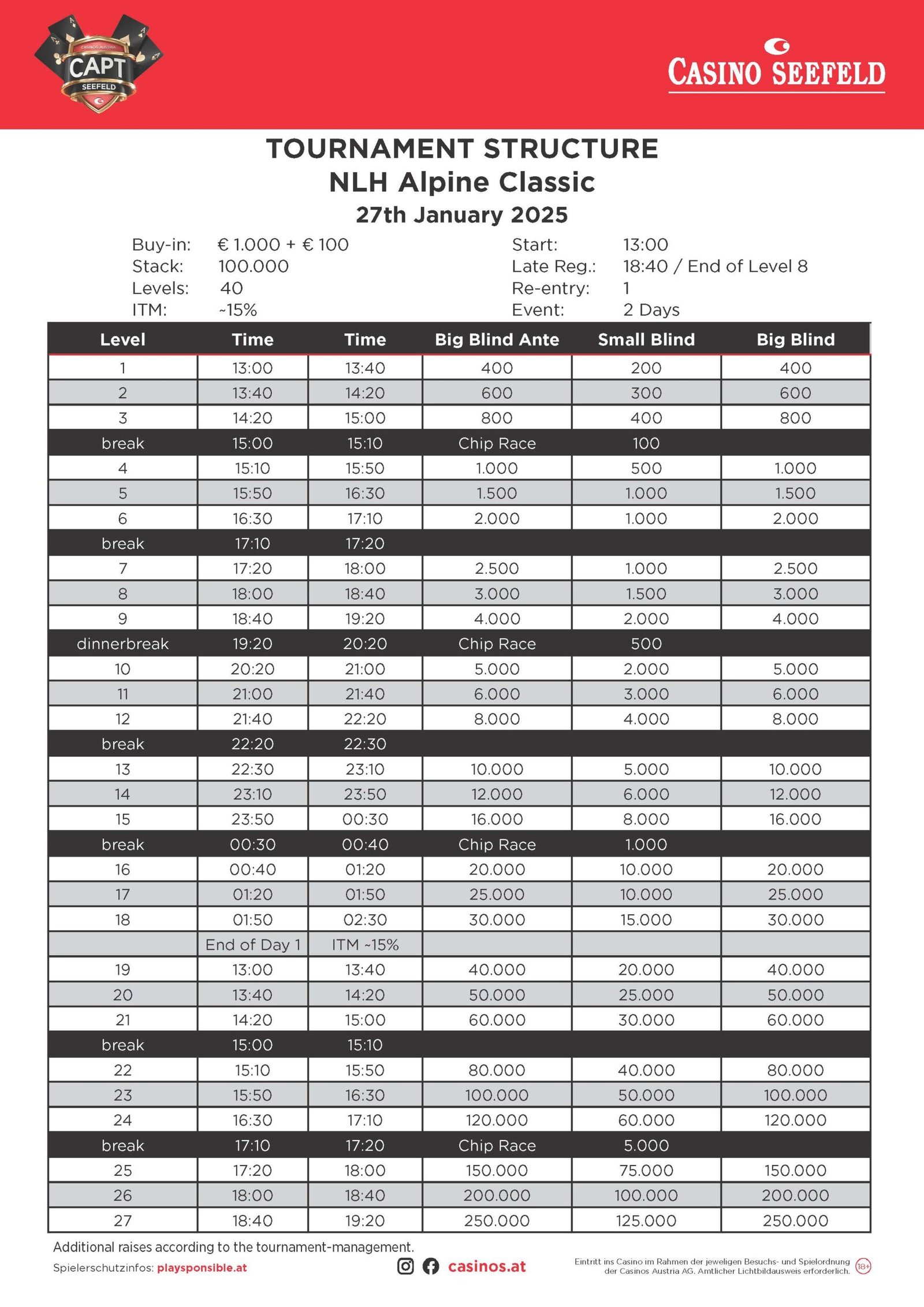 CASINOS AUSTRIA
CAPT
SEEFELD

CASINO SEEFELD

TOURNAMENT STRUCTURE
NLH Alpine Classic
27th January 2025

Buy-in: € 1.000 + € 100
Stack: 100.000
Levels: 40
ITM: ~15%

Start: 13:00
Late Reg.: 18:40 / End of Level 8
Re-entry: 1
Event: 2 Days

| Level | Time | Time | Big Blind Ante | Small Blind | Big Blind |
|---|---|---|---|---|---|
| 1 | 13:00 | 13:40 | 400 | 200 | 400 |
| 2 | 13:40 | 14:20 | 600 | 300 | 600 |
| 3 | 14:20 | 15:00 | 800 | 400 | 800 |
| break | 15:00 | 15:10 | Chip Race | 100 | |
| 4 | 15:10 | 15:50 | 1.000 | 500 | 1.000 |
| 5 | 15:50 | 16:30 | 1.500 | 1.000 | 1.500 |
| 6 | 16:30 | 17:10 | 2.000 | 1.000 | 2.000 |
| break | 17:10 | 17:20 | | | |
| 7 | 17:20 | 18:00 | 2.500 | 1.000 | 2.500 |
| 8 | 18:00 | 18:40 | 3.000 | 1.500 | 3.000 |
| 9 | 18:40 | 19:20 | 4.000 | 2.000 | 4.000 |
| dinnerbreak | 19:20 | 20:20 | Chip Race | 500 | |
| 10 | 20:20 | 21:00 | 5.000 | 2.000 | 5.000 |
| 11 | 21:00 | 21:40 | 6.000 | 3.000 | 6.000 |
| 12 | 21:40 | 22:20 | 8.000 | 4.000 | 8.000 |
| break | 22:20 | 22:30 | | | |
| 13 | 22:30 | 23:10 | 10.000 | 5.000 | 10.000 |
| 14 | 23:10 | 23:50 | 12.000 | 6.000 | 12.000 |
| 15 | 23:50 | 00:30 | 16.000 | 8.000 | 16.000 |
| break | 00:30 | 00:40 | Chip Race | 1.000 | |
| 16 | 00:40 | 01:20 | 20.000 | 10.000 | 20.000 |
| 17 | 01:20 | 01:50 | 25.000 | 10.000 | 25.000 |
| 18 | 01:50 | 02:30 | 30.000 | 15.000 | 30.000 |
| | End of Day 1 | ITM ~15% | | | |
| 19 | 13:00 | 13:40 | 40.000 | 20.000 | 40.000 |
| 20 | 13:40 | 14:20 | 50.000 | 25.000 | 50.000 |
| 21 | 14:20 | 15:00 | 60.000 | 30.000 | 60.000 |
| break | 15:00 | 15:10 | | | |
| 22 | 15:10 | 15:50 | 80.000 | 40.000 | 80.000 |
| 23 | 15:50 | 16:30 | 100.000 | 50.000 | 100.000 |
| 24 | 16:30 | 17:10 | 120.000 | 60.000 | 120.000 |
| break | 17:10 | 17:20 | Chip Race | 5.000 | |
| 25 | 17:20 | 18:00 | 150.000 | 75.000 | 150.000 |
| 26 | 18:00 | 18:40 | 200.000 | 100.000 | 200.000 |
| 27 | 18:40 | 19:20 | 250.000 | 125.000 | 250.000 |

Additional raises according to the tournament-management.
Spielerschutzinfos: playsponsible.at

casinos.at

Eintritt ins Casino im Rahmen der jeweiligen Besuchs- und Spielordnung der Casinos Austria AG. Amtlicher Lichtbildausweis erforderlich. 18+